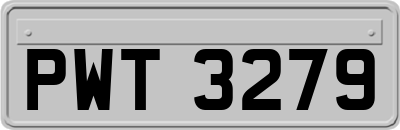 PWT 3279